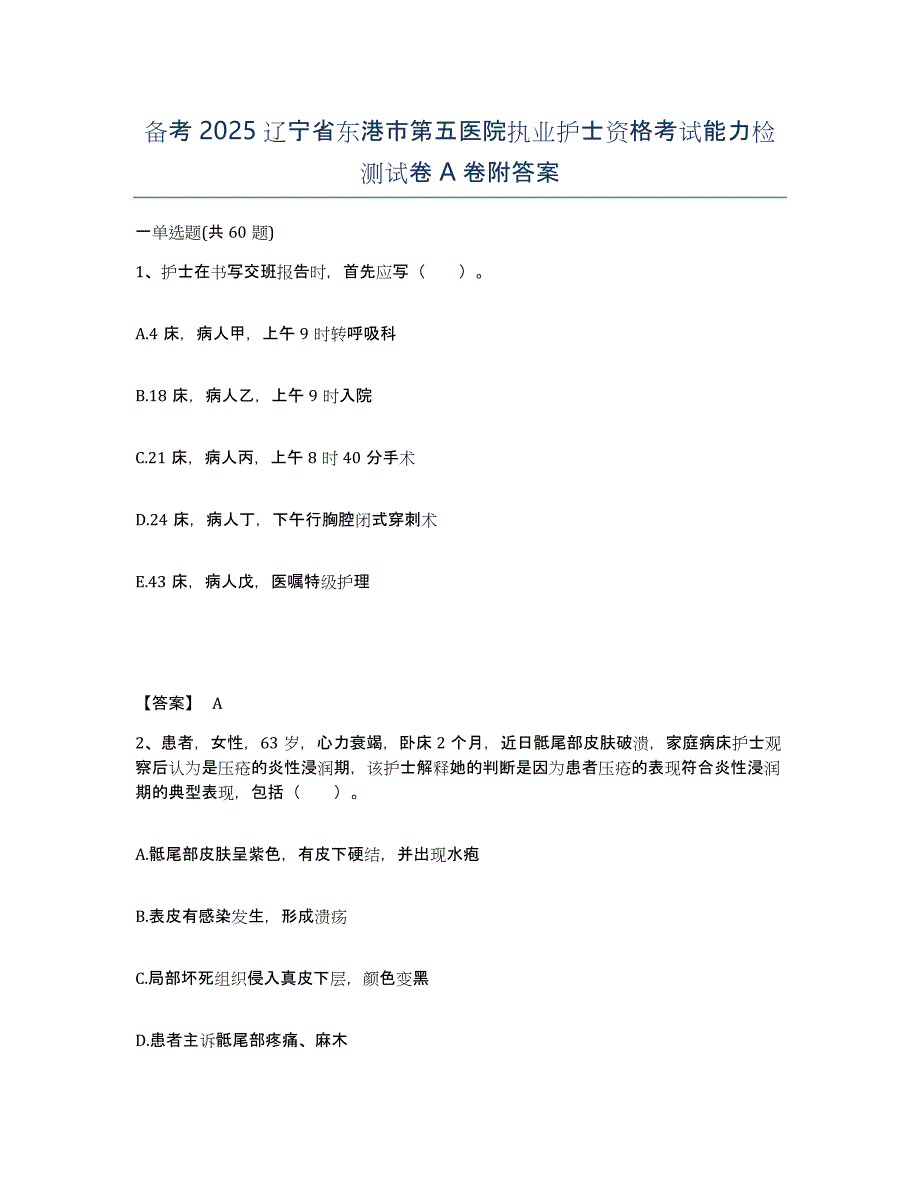 备考 2025 辽宁省东港市第五医院执业护士资格考试能力检测试卷 A 卷附答案

一单选题(共 60 题)

1、护士在书写交班报告时，首先应写（　　）。

A.4 床，病人甲，上午 9 时转呼吸科

B.18 床，病人乙，上午 9 时入院

C.21 床，病人丙，上午 8 时 40 分手术

D.24 床，病人丁，下午行胸腔闭式穿刺术

E.43 床，病人戊，医嘱特级护理

【答案】 A

2、患者，女性，63 岁，心力衰竭，卧床 2 个月，近日骶尾部皮肤破溃，家庭病床护士观察后认为是压疮的炎性浸润期，该护士解释她的判断是因为患者压疮的表现符合炎性浸润期的典型表现，包括（　　）。

A.骶尾部皮肤呈紫色，有皮下硬结，并出现水疱

B.表皮有感染发生，形成溃疡

C.局部坏死组织侵入真皮下层，颜色变黑

D.患者主诉骶尾部疼痛、麻木